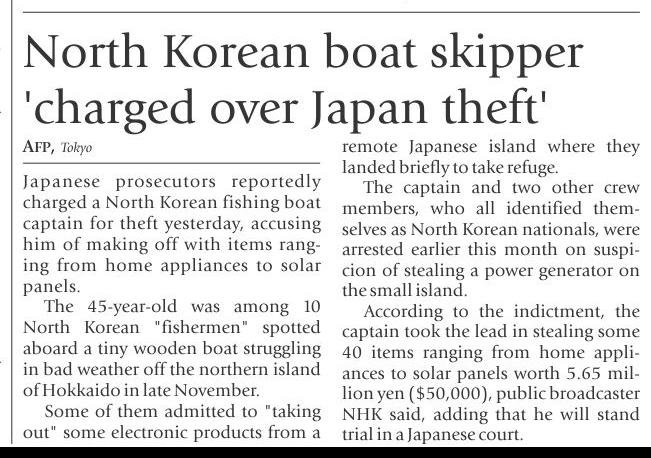 North Korean boat skipper 'charged over Japan theft'

AFP, Tokyo

Japanese prosecutors reportedly charged a North Korean fishing boat captain for theft yesterday, accusing him of making off with items ranging from home appliances to solar panels.

The 45-year-old was among 10 North Korean "fishermen" spotted aboard a tiny wooden boat struggling in bad weather off the northern island of Hokkaido in late November.

Some of them admitted to "taking out" some electronic products from a remote Japanese island where they landed briefly to take refuge.

The captain and two other crew members, who all identified themselves as North Korean nationals, were arrested earlier this month on suspicion of stealing a power generator on the small island.

According to the indictment, the captain took the lead in stealing some 40 items ranging from home appliances to solar panels worth 5.65 million yen ($50,000), public broadcaster NHK said, adding that he will stand trial in a Japanese court.